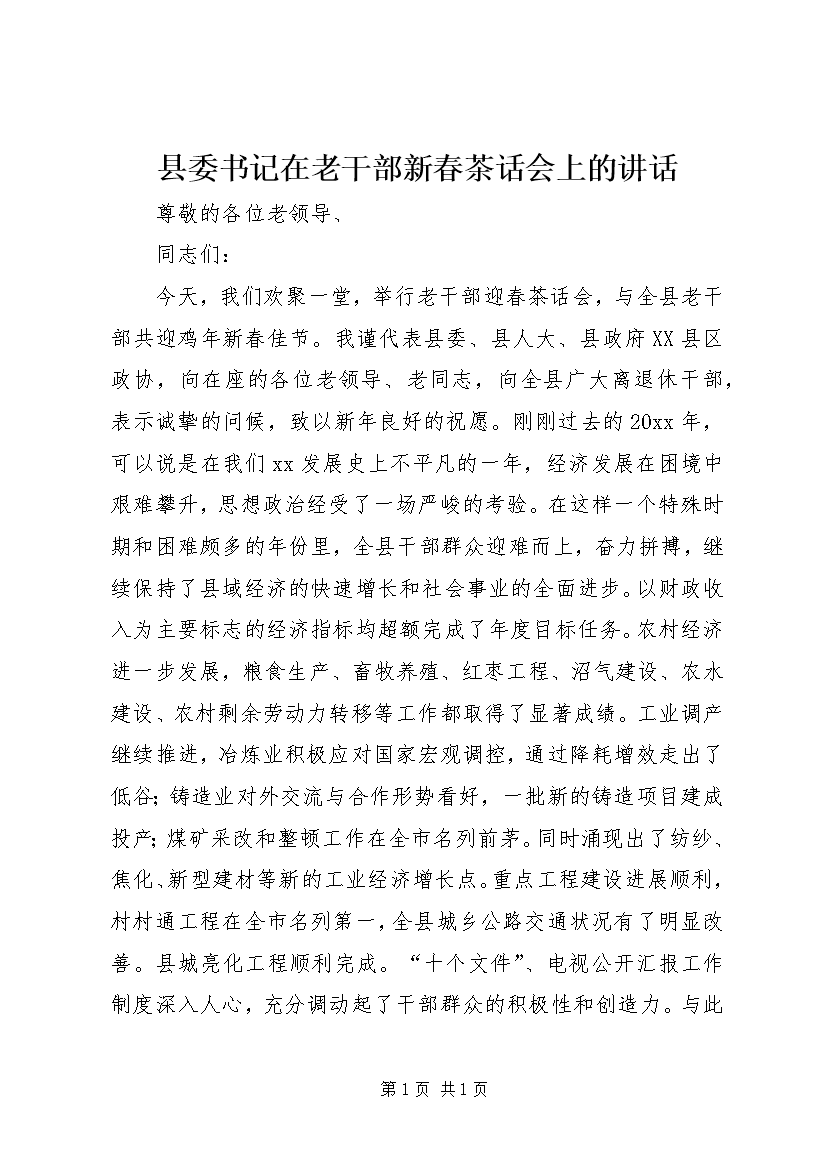 县委书记在老干部新春茶话会上的讲话

尊敬的各位老领导、

同志们：

今天，我们欢聚一堂，举行老干部迎春茶话会，与全县老干部共迎鸡年新春佳节。我谨代表县委、县人大、县政府XX县区政协，向在座的各位老领导、老同志，向全县广大离退休干部，表示诚挚的问候，致以新年良好的祝愿。刚刚过去的20xx年，可以说是在我们xx发展史上不平凡的一年，经济发展在困境中艰难攀升，思想政治经受了一场严峻的考验。在这样一个特殊时期和困难颇多的年份里，全县干部群众迎难而上，奋力拼搏，继续保持了县域经济的快速增长和社会事业的全面进步。以财政收入为主要标志的经济指标均超额完成了年度目标任务。农村经济进一步发展，粮食生产、畜牧养殖、红枣工程、沼气建设、农水建设、农村剩余劳动力转移等工作都取得了显著成绩。工业调产继续推进，冶炼业积极应对国家宏观调控，通过降耗增效走出了低谷；铸造业对外交流与合作形势看好，一批新的铸造项目建成投产；煤矿采改和整顿工作在全市名列前茅。同时涌现出了纺纱、焦化、新型建材等新的工业经济增长点。重点工程建设进展顺利，村村通工程在全市名列第一，全县城乡公路交通状况有了明显改善。县城亮化工程顺利完成。“十个文件”、电视公开汇报工作制度深入人心，充分调动起了干部群众的积极性和创造力。与此

第1页 共1页